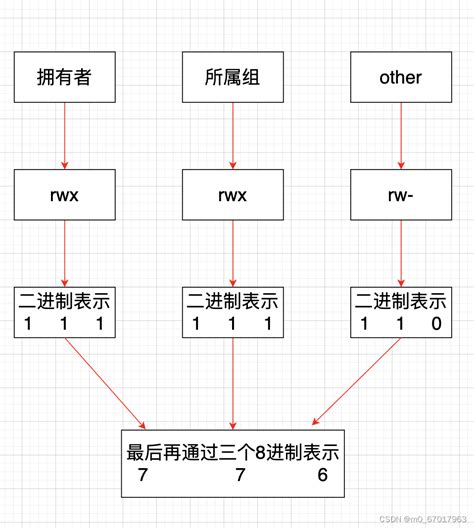 拥有者

所属组

other

rwx

rwx

rw-

二进制表示
1 1 1

二进制表示
1 1 1

二进制表示
1 1 0

最后再通过三个8进制表示
7 7 6

CSDN @m0_67017963